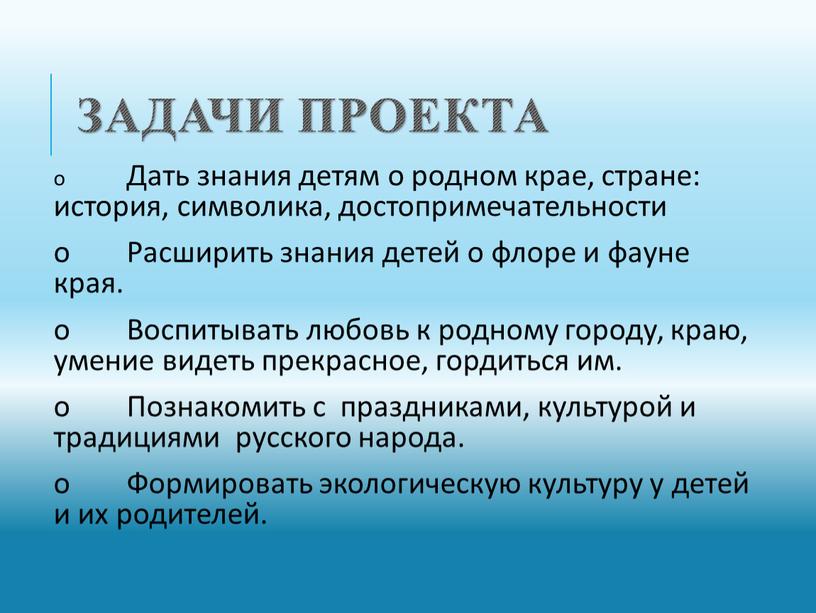 ЗАДАЧИ ПРОЕКТА

o Дать знания детям о родном крае, стране: история, символика, достопримечательности

o Расширить знания детей о флоре и фауне края.

o Воспитывать любовь к родному городу, краю, умение видеть прекрасное, гордиться им.

o Познакомить с праздниками, культурой и традициями русского народа.

o Формировать экологическую культуру у детей и их родителей.